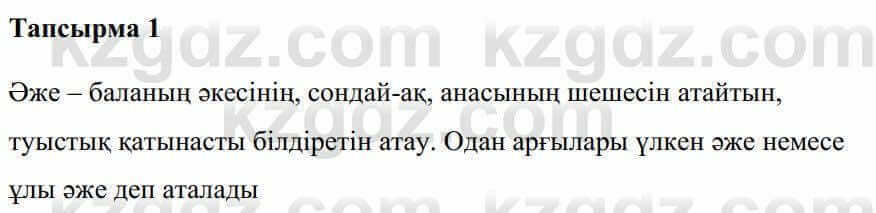 Тапсырма 1

kzgdz.com kzgdz.com

Әже – баланың әкесінің, сондай-ақ, анасының шешесін атайтын, туыстық қатынасты білдіретін атау. Одан арғылары үлкен әже немесе ұлы әже деп аталады